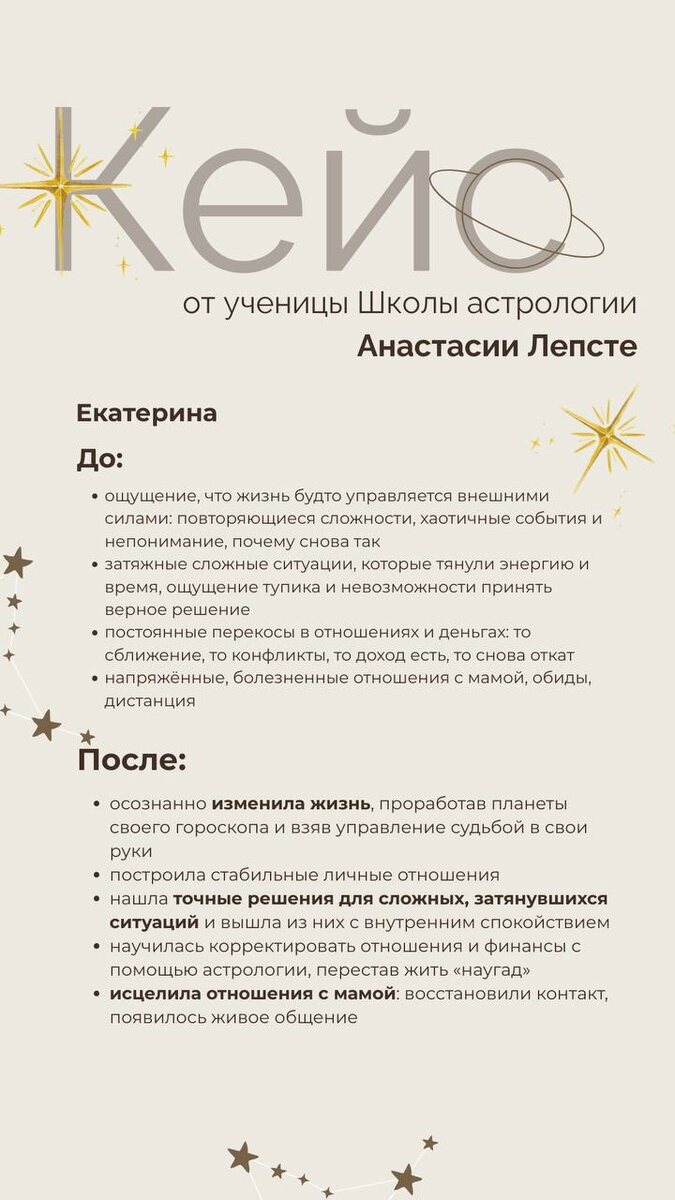 Кейс

от ученицы Школы астрологии
Анастасии Лепсте

Екатерина

До:

• ощущение, что жизнь будто управляется внешними силами: повторяющиеся сложности, хаотичные события и непонимание, почему снова так
• затяжные сложные ситуации, которые тянули энергию и время, ощущение тупика и невозможности принять верное решение
• постоянные перекосы в отношениях и деньгах: то сближение, то конфликты, то доход есть, то снова откат
• напряжённые, болезненные отношения с мамой, обиды, дистанция

После:

• осознанно изменила жизнь, проработав планеты своего гороскопа и взяв управление судьбой в свои руки
• построила стабильные личные отношения
• нашла точные решения для сложных, затянувшихся ситуаций и вышла из них с внутренним спокойствием
• научилась корректировать отношения и финансы с помощью астрологии, перестав жить «наугад»
• исцелила отношения с мамой: восстановили контакт, появилось живое общение